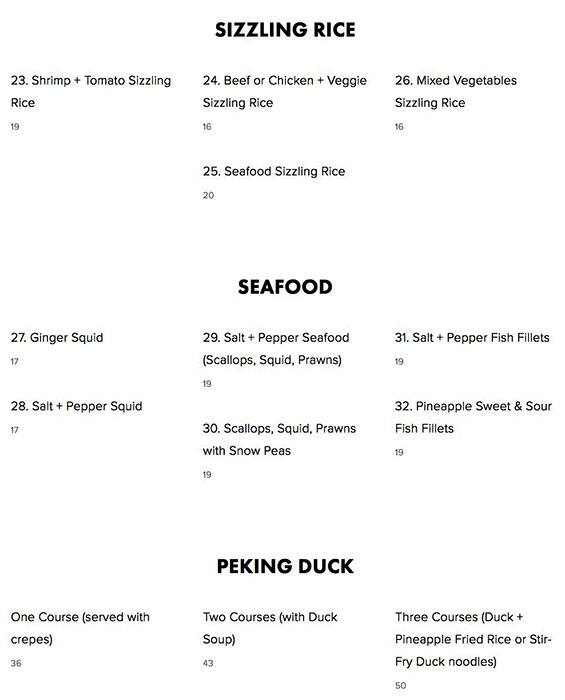 SIZZLING RICE

23. Shrimp + Tomato Sizzling Rice
19

24. Beef or Chicken + Veggie Sizzling Rice
16

25. Seafood Sizzling Rice
20

26. Mixed Vegetables Sizzling Rice
16

SEAFOOD

27. Ginger Squid
17

28. Salt + Pepper Squid
17

29. Salt + Pepper Seafood (Scallops, Squid, Prawns)
19

30. Scallops, Squid, Prawns with Snow Peas
19

31. Salt + Pepper Fish Fillets
19

32. Pineapple Sweet & Sour Fish Fillets
19

PEKING DUCK

One Course (served with crepes)
36

Two Courses (with Duck Soup)
43

Three Courses (Duck + Pineapple Fried Rice or Stir-Fry Duck noodles)
50